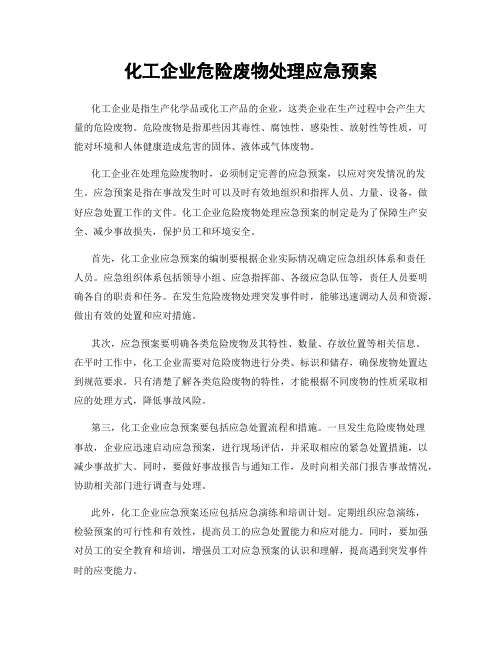 化工企业危险废物处理应急预案

化工企业是指生产化学品或化工产品的企业，这类企业在生产过程中会产生大量的危险废物。危险废物是指那些因其毒性、腐蚀性、感染性、放射性等性质，可能对环境和人体健康造成危害的固体、液体或气体废物。

化工企业在处理危险废物时，必须制定完善的应急预案，以应对突发情况的发生。应急预案是指在事故发生时可以及时有效地组织和指挥人员、力量、设备，做好应急处置工作的文件。化工企业危险废物处理应急预案的制定是为了保障生产安全、减少事故损失，保护员工和环境安全。

首先，化工企业应急预案的编制要根据企业实际情况确定应急组织体系和责任人员。应急组织体系包括领导小组、应急指挥部、各级应急队伍等，责任人员要明确各自的职责和任务。在发生危险废物处理突发事件时，能够迅速调动人员和资源，做出有效的处置和应对措施。

其次，应急预案要明确各类危险废物及其特性、数量、存放位置等相关信息。在平时工作中，化工企业需要对危险废物进行分类、标识和储存，确保废物处置达到规范要求。只有清楚了解各类危险废物的特性，才能根据不同废物的性质采取相应的处理方式，降低事故风险。

第三，化工企业应急预案要包括应急处置流程和措施。一旦发生危险废物处理事故，企业应迅速启动应急预案，进行现场评估，并采取相应的紧急处置措施，以减少事故扩大。同时，要做好事故报告与通知工作，及时向相关部门报告事故情况，协助相关部门进行调查与处理。

此外，化工企业应急预案还应包括应急演练和培训计划。定期组织应急演练，检验预案的可行性和有效性，提高员工的应急处置能力和应对能力。同时，要加强对员工的安全教育和培训，增强员工对应急预案的认识和理解，提高遇到突发事件时的应变能力。